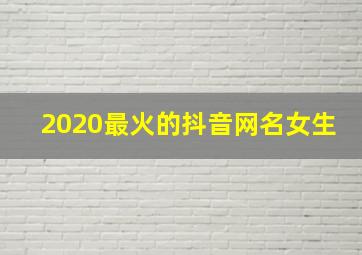 2020最火的抖音网名女生